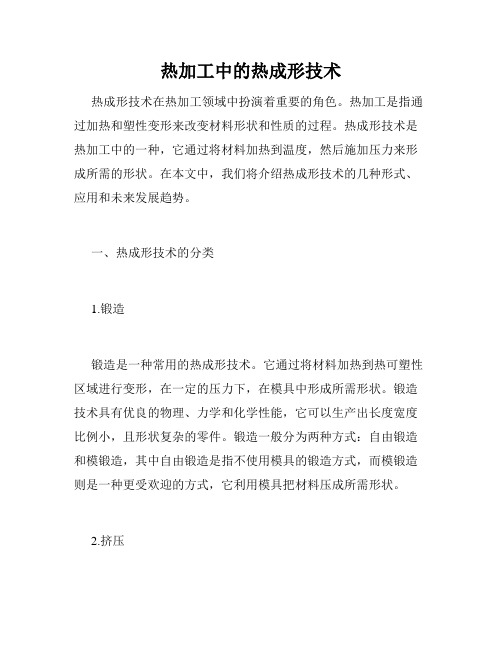 热加工中的热成形技术

热成形技术在热加工领域中扮演着重要的角色。热加工是指通过加热和塑性变形来改变材料形状和性质的过程。热成形技术是热加工中的一种，它通过将材料加热到温度，然后施加压力来形成所需的形状。在本文中，我们将介绍热成形技术的几种形式、应用和未来发展趋势。

一、热成形技术的分类

1.锻造

锻造是一种常用的热成形技术。它通过将材料加热到热可塑性区域进行变形，在一定的压力下，在模具中形成所需形状。锻造技术具有优良的物理、力学和化学性能，它可以生产出长度宽度比例小，且形状复杂的零件。锻造一般分为两种方式：自由锻造和模锻造，其中自由锻造是指不使用模具的锻造方式，而模锻造则是一种更受欢迎的方式，它利用模具把材料压成所需形状。

2.挤压